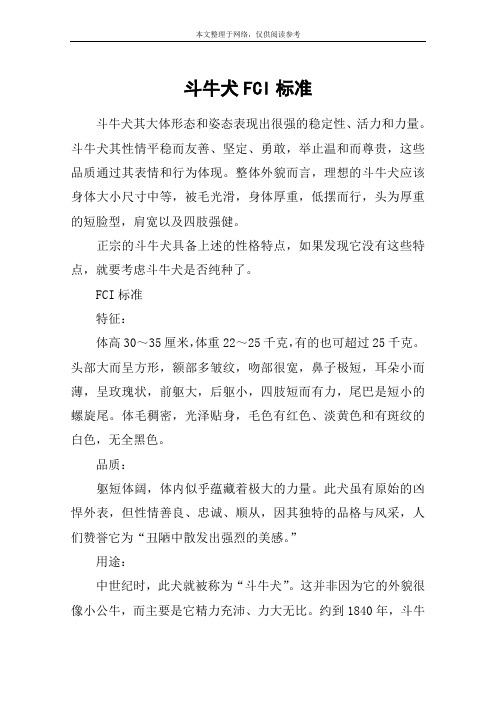 本文整理于网络，仅供阅读参考

斗牛犬FCI标准

斗牛犬其大体形态和姿态表现出很强的稳定性、活力和力量。斗牛犬其性情平稳而友善、坚定、勇敢，举止温和而尊贵，这些品质通过其表情和行为体现。整体外貌而言，理想的斗牛犬应该身体大小尺寸中等，被毛光滑，身体厚重，低摆而行，头为厚重的短脸型，肩宽以及四肢强健。

正宗的斗牛犬具备上述的性格特点，如果发现它没有这些特点，就要考虑斗牛犬是否纯种了。

FCI标准

特征：

体高30～35厘米，体重22～25千克，有的也可超过25千克。头部大而呈方形，额部多皱纹，吻部很宽，鼻子极短，耳朵小而薄，呈玫瑰状，前躯大，后躯小，四肢短而有力，尾巴是短小的螺旋尾。体毛稠密，光泽贴身，毛色有红色、淡黄色和有斑纹的白色，无全黑色。

品质：

躯短体阔，体内似乎蕴藏着极大的力量。此犬虽有原始的凶悍外表，但性情善良、忠诚、顺从，因其独特的品格与风采，人们赞誉它为“丑陋中散发出强烈的美感。”

用途：

中世纪时，此犬就被称为“斗牛犬”。这并非因为它的外貌很像小公牛，而主要是它精力充沛、力大无比。约到1840年，斗牛